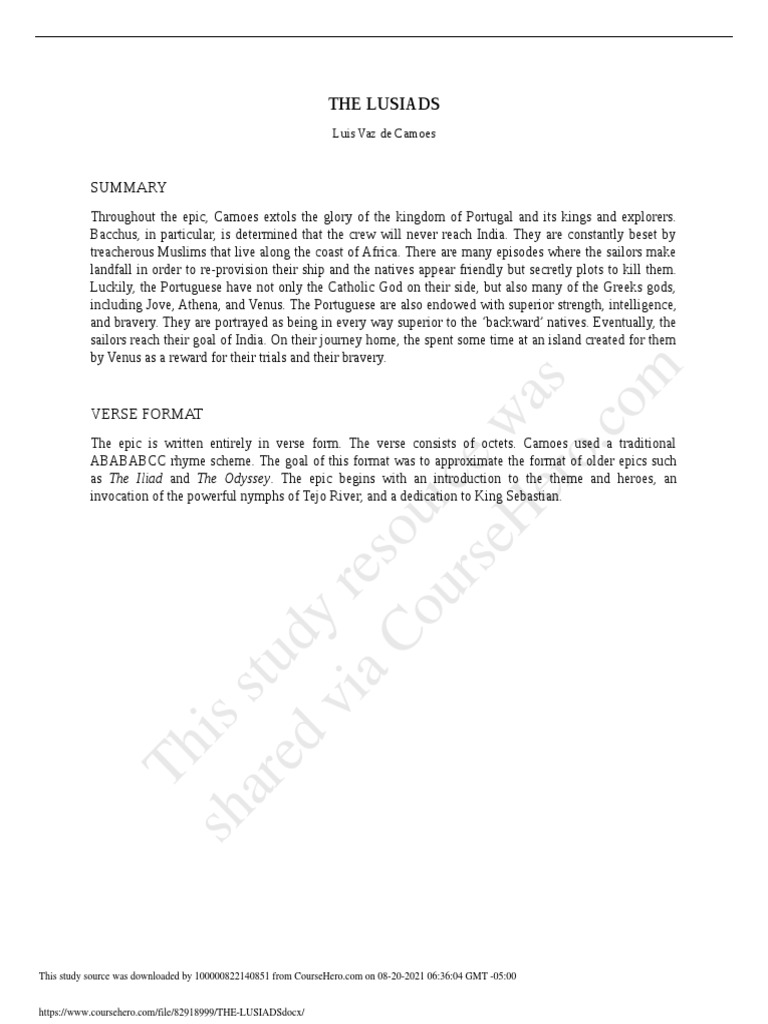 THE LUSIADS

Luis Vaz de Camoes

SUMMARY

Throughout the epic, Camoes extols the glory of the kingdom of Portugal and its kings and explorers. Bacchus, in particular, is determined that the crew will never reach India. They are constantly beset by treacherous Muslims that live along the coast of Africa. There are many episodes where the sailors make landfall in order to re-provision their ship and the natives appear friendly but secretly plots to kill them. Luckily, the Portuguese have not only the Catholic God on their side, but also many of the Greeks gods, including Jove, Athena, and Venus. The Portuguese are also endowed with superior strength, intelligence, and bravery. They are portrayed as being in every way superior to the 'backward' natives. Eventually, the sailors reach their goal of India. On their journey home, the spent some time at an island created for them by Venus as a reward for their trials and their bravery.

VERSE FORMAT

The epic is written entirely in verse form. The verse consists of octets. Camoes used a traditional ABABABCC rhyme scheme. The goal of this format was to approximate the format of older epics such as The Iliad and The Odyssey. The epic begins with an introduction to the theme and heroes, an invocation of the powerful nymphs of Tejo River, and a dedication to King Sebastian.

This study resource was shared via CourseHero.com

This study source was downloaded by 100000822140851 from CourseHero.com on 08-20-2021 06:36:04 GMT -05:00

https://www.coursehero.com/file/82918999/THE-LUSIADSdocx/